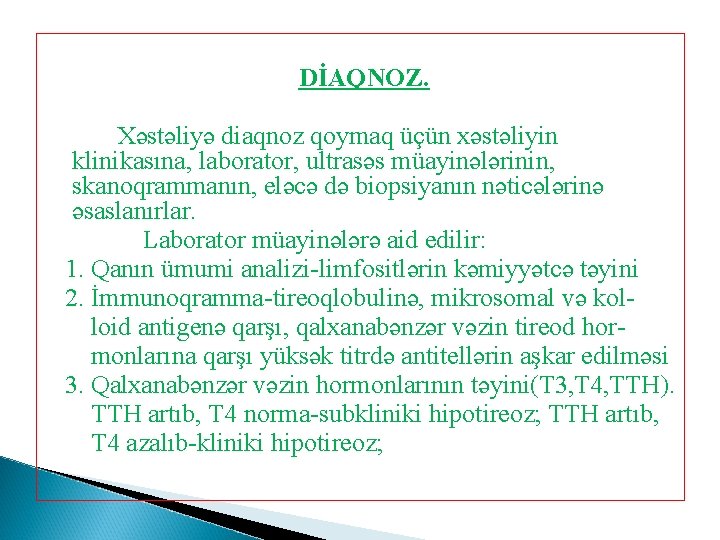 DİAQNOZ.

Xəstəliyə diaqnoz qoymaq üçün xəstəliyin klinikasına, laborator, ultrasəs müayinələrinin, skanoqrammanın, eləcə də biopsiyanın nəticələrinə əsaslanırlar.

Laborator müayinələrə aid edilir:

1. Qanın ümumi analizi-limfositlərin kəmiyyətcə təyini
2. İmmunoqramma-tireoqlobulinə, mikrosomal və kolloid antigenə qarşı, qalxanabənzər vəzin tireod hormonlarına qarşı yüksək titrdə antitellərin aşkar edilməsi
3. Qalxanabənzər vəzin hormonlarının təyini(T3,T4,TTH). TTH artıb, T4 norma-subkliniki hipotireoz; TTH artıb, T4 azalıb-kliniki hipotireoz;